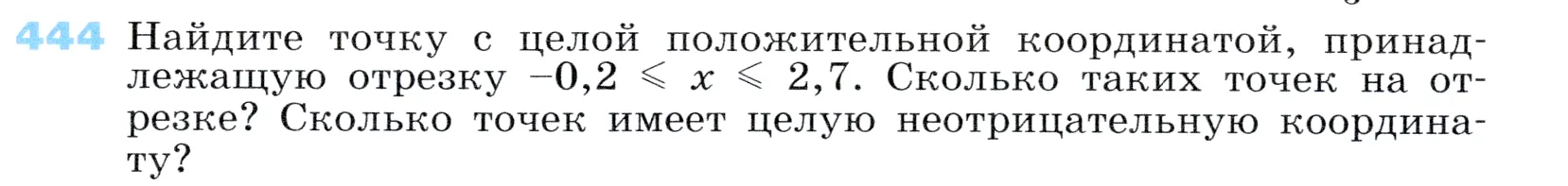 444 Найдите точку с целой положительной координатой, принадлежащую отрезку $-0,2 \leqslant x \leqslant 2,7$. Сколько таких точек на отрезке? Сколько точек имеет целую неотрицательную координату?